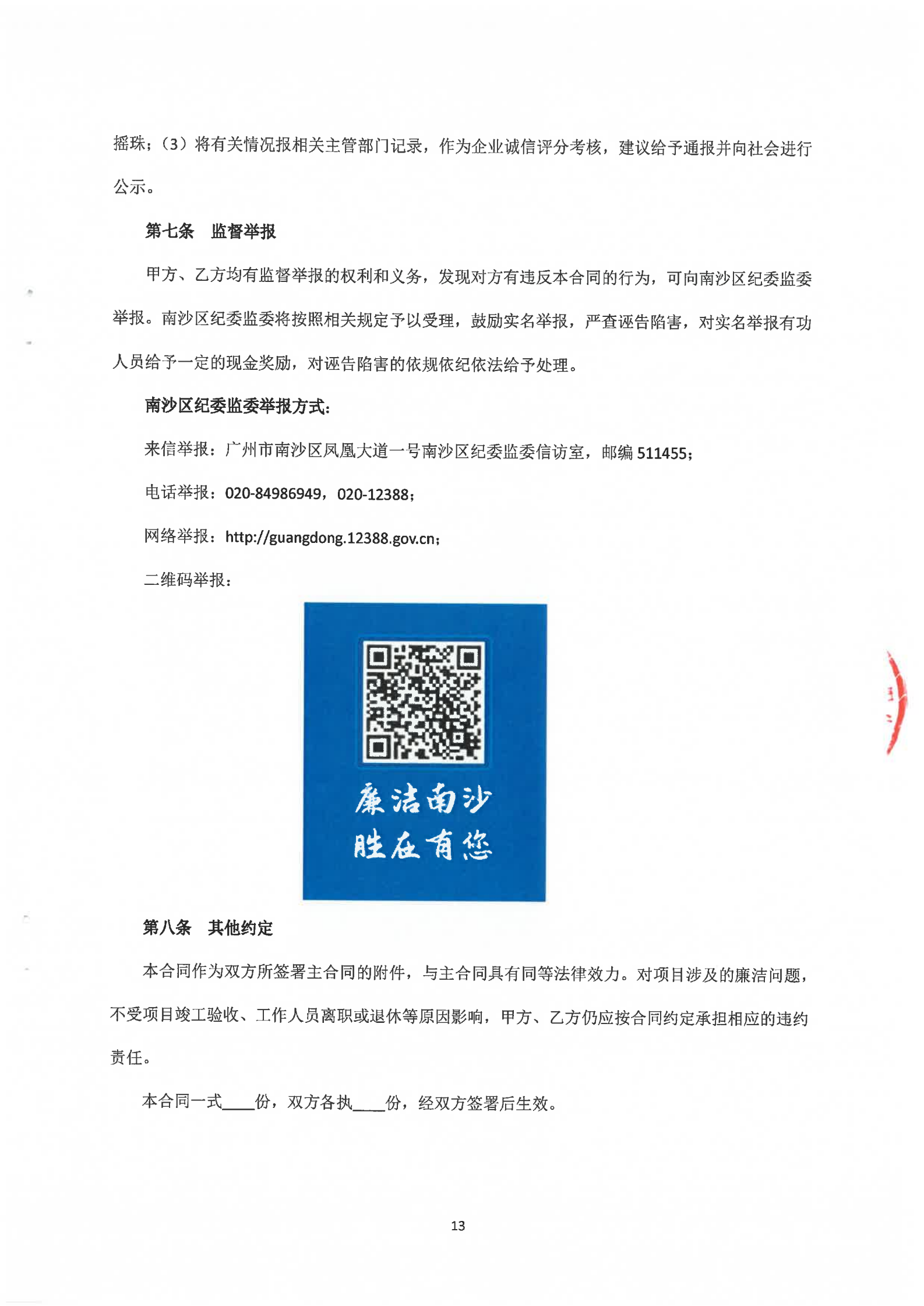 摇珠；（3）将有关情况报相关主管部门记录，作为企业诚信评分考核，建议给予通报并向社会进行公示。

第七条　监督举报

甲方、乙方均有监督举报的权利和义务，发现对方有违反本合同的行为，可向南沙区纪委监委举报。南沙区纪委监委将按照相关规定予以受理，鼓励实名举报，严查诬告陷害，对实名举报有功人员给予一定的现金奖励，对诬告陷害的依规依纪依法给予处理。

南沙区纪委监委举报方式：

来信举报：广州市南沙区凤凰大道一号南沙区纪委监委信访室，邮编 511455；

电话举报：020-84986949，020-12388；

网络举报：http://guangdong.12388.gov.cn；

二维码举报：

廉洁南沙
胜在有您

第八条　其他约定

本合同作为双方所签署主合同的附件，与主合同具有同等法律效力。对项目涉及的廉洁问题，不受项目竣工验收、工作人员离职或退休等原因影响，甲方、乙方仍应按合同约定承担相应的违约责任。

本合同一式____份，双方各执____份，经双方签署后生效。

13